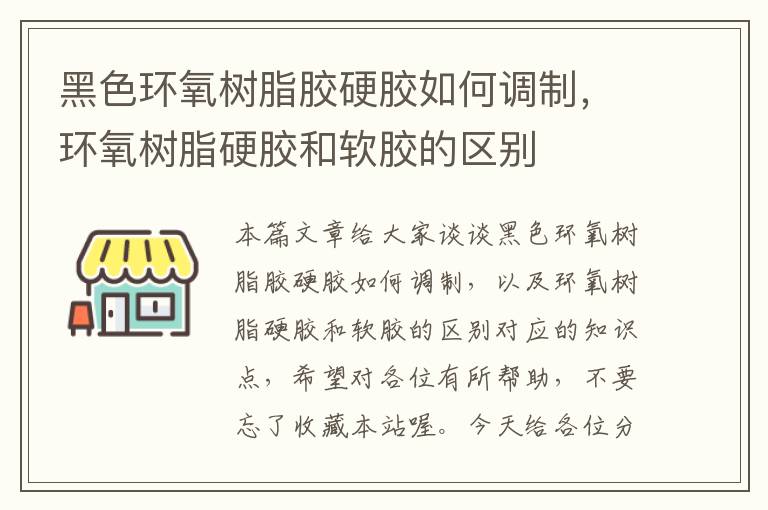 黑色环氧树脂胶硬胶如何调制，环氧树脂硬胶和软胶的区别

本篇文章给大家谈谈黑色环氧树脂胶硬胶如何调制，以及环氧树脂硬胶和软胶的区别对应的知识点，希望对各位有所帮助，不要忘了收藏本站喔。今天给各位分